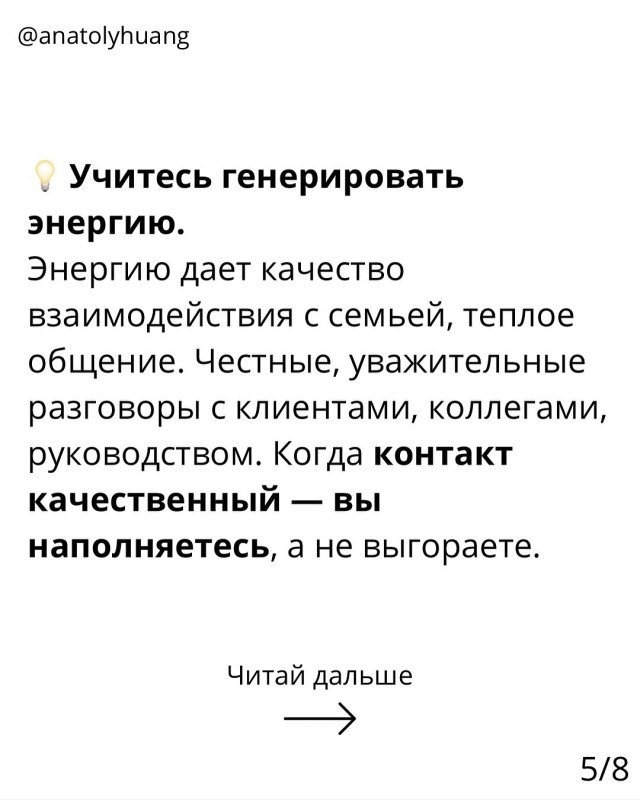 @anatolyhuang

💡 Учитесь генерировать энергию.
Энергию дает качество взаимодействия с семьей, теплое общение. Честные, уважительные разговоры с клиентами, коллегами, руководством. Когда контакт качественный — вы наполняетесь, а не выгораете.

Читай дальше
⟶

5/8